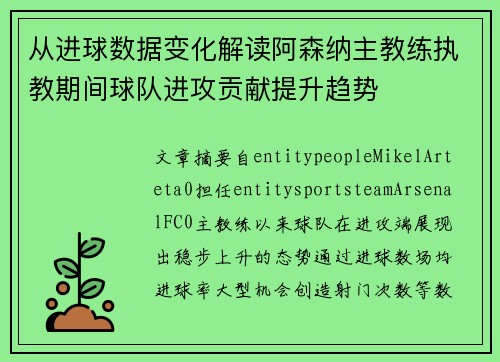 从进球数据变化解读阿森纳主教练执教期间球队进攻贡献提升趋势

文章摘要自entitypeopleMikelArteta0担任entitysportsteamArsenalFC0主教练以来球队在进攻端展现出稳步上升的态势通过进球数场均进球率大型机会创造射门次数等数